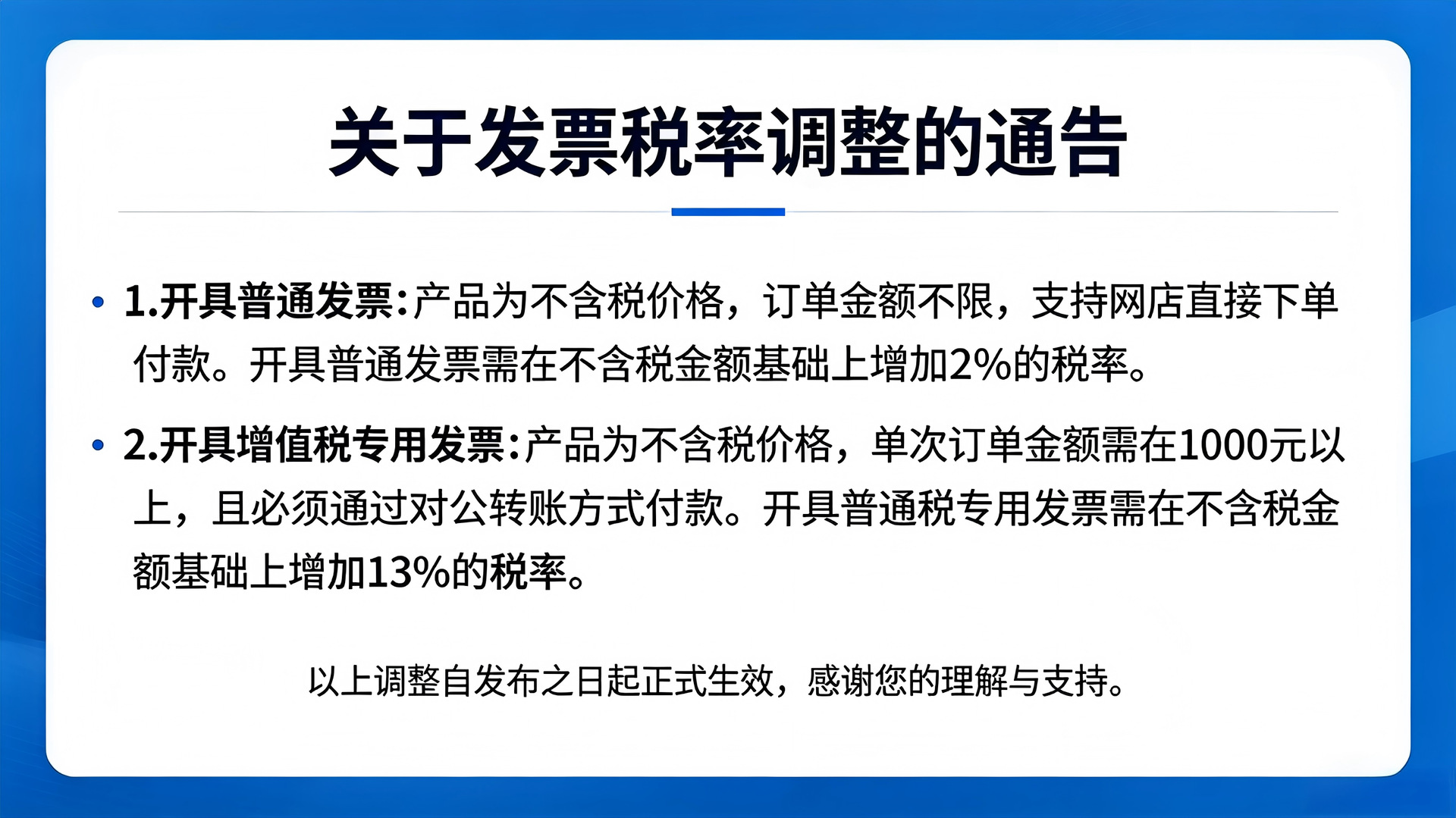 关于发票税率调整的通告

• 1.开具普通发票:产品为不含税价格，订单金额不限，支持网店直接下单付款。开具普通发票需在不含税金额基础上增加2%的税率。

• 2.开具增值税专用发票:产品为不含税价格，单次订单金额需在1000元以上，且必须通过对公转账方式付款。开具普通税专用发票需在不含税金额基础上增加13%的税率。

以上调整自发布之日起正式生效，感谢您的理解与支持。